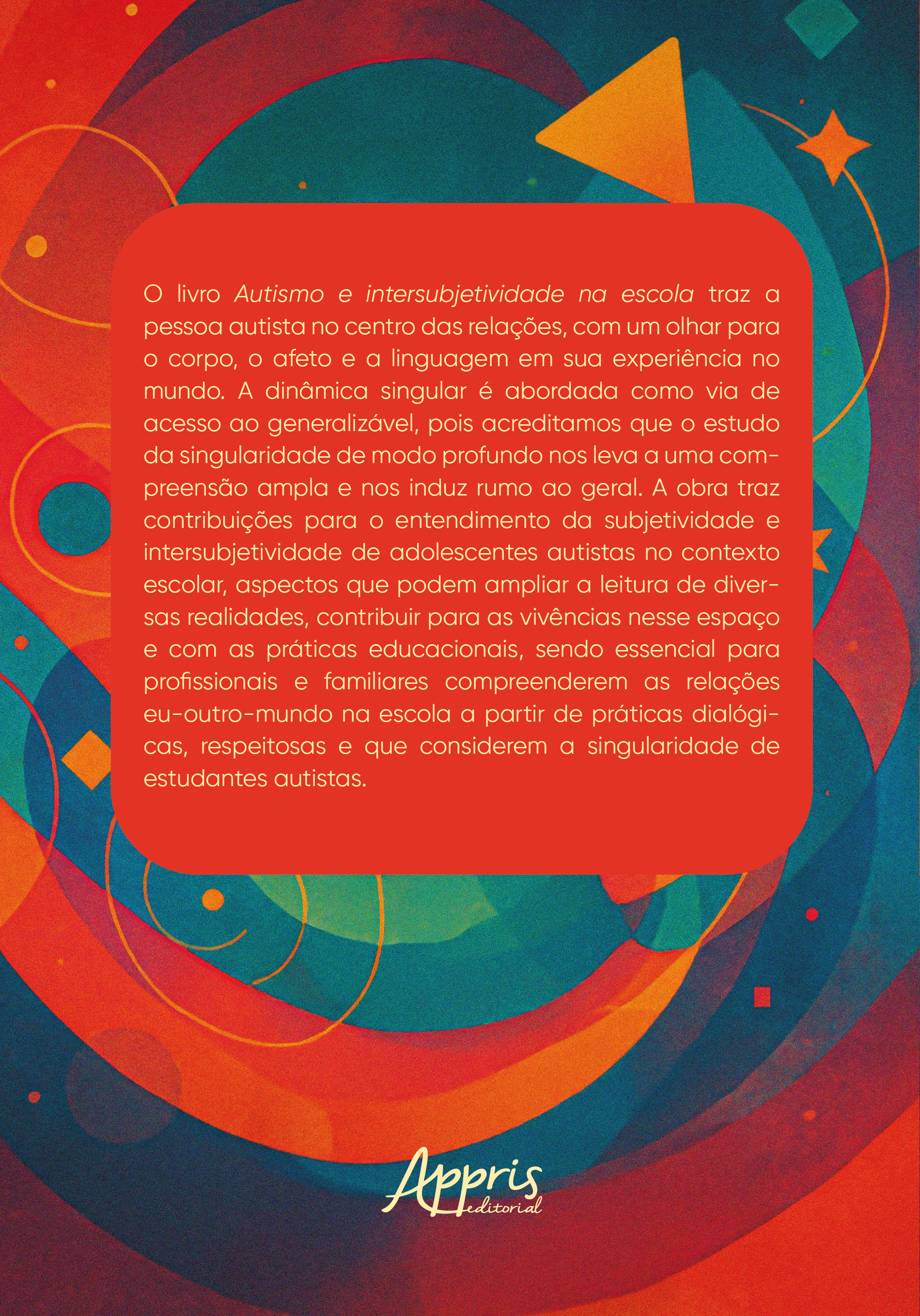 O livro Autismo e intersubjetividade na escola traz a pessoa autista no centro das relações, com um olhar para o corpo, o afeto e a linguagem em sua experiência no mundo. A dinâmica singular é abordada como via de acesso ao generalizável, pois acreditamos que o estudo da singularidade de modo profundo nos leva a uma compreensão ampla e nos induz rumo ao geral. A obra traz contribuições para o entendimento da subjetividade e intersubjetividade de adolescentes autistas no contexto escolar, aspectos que podem ampliar a leitura de diversas realidades, contribuir para as vivências nesse espaço e com as práticas educacionais, sendo essencial para profissionais e familiares compreenderem as relações eu-outro-mundo na escola a partir de práticas dialógicas, respeitosas e que considerem a singularidade de estudantes autistas.

Appris
editorial